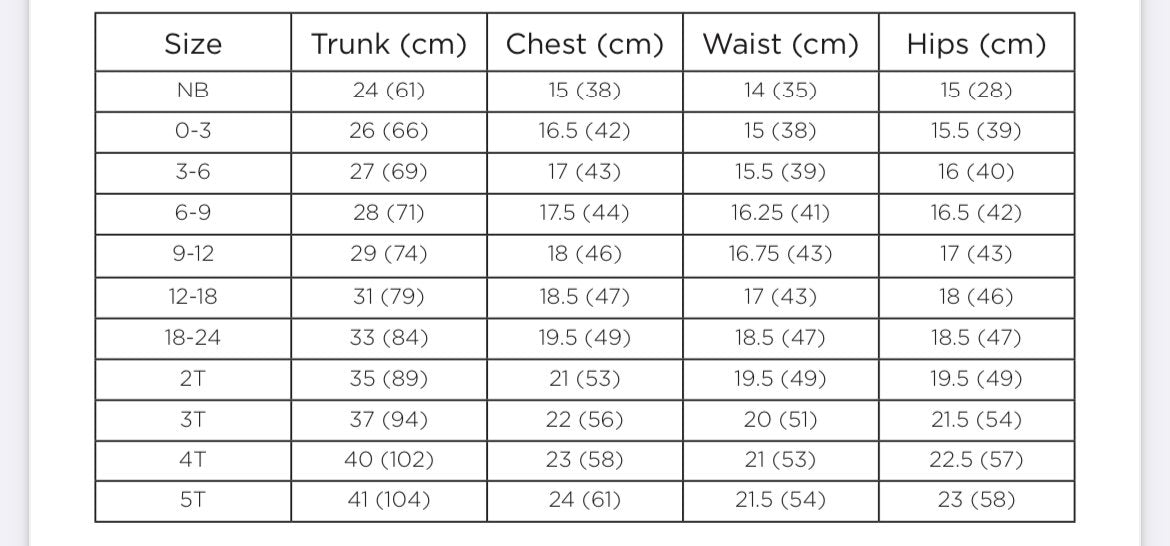 | Size | Trunk (cm) | Chest (cm) | Waist (cm) | Hips (cm) |
|---|---|---|---|---|
| NB | 24 (61) | 15 (38) | 14 (35) | 15 (28) |
| 0-3 | 26 (66) | 16.5 (42) | 15 (38) | 15.5 (39) |
| 3-6 | 27 (69) | 17 (43) | 15.5 (39) | 16 (40) |
| 6-9 | 28 (71) | 17.5 (44) | 16.25 (41) | 16.5 (42) |
| 9-12 | 29 (74) | 18 (46) | 16.75 (43) | 17 (43) |
| 12-18 | 31 (79) | 18.5 (47) | 17 (43) | 18 (46) |
| 18-24 | 33 (84) | 19.5 (49) | 18.5 (47) | 18.5 (47) |
| 2T | 35 (89) | 21 (53) | 19.5 (49) | 19.5 (49) |
| 3T | 37 (94) | 22 (56) | 20 (51) | 21.5 (54) |
| 4T | 40 (102) | 23 (58) | 21 (53) | 22.5 (57) |
| 5T | 41 (104) | 24 (61) | 21.5 (54) | 23 (58) |